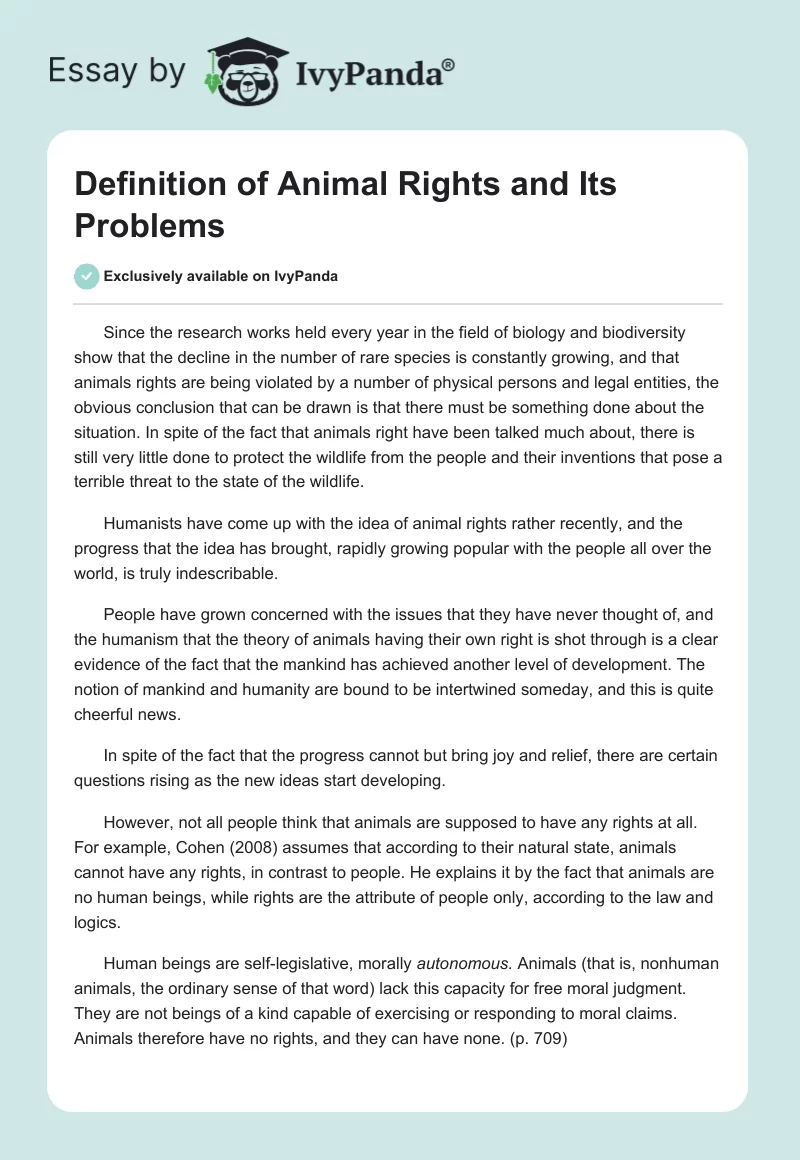 Essay by IvyPanda®

Definition of Animal Rights and Its Problems

Exclusively available on IvyPanda

Since the research works held every year in the field of biology and biodiversity show that the decline in the number of rare species is constantly growing, and that animals rights are being violated by a number of physical persons and legal entities, the obvious conclusion that can be drawn is that there must be something done about the situation. In spite of the fact that animals right have been talked much about, there is still very little done to protect the wildlife from the people and their inventions that pose a terrible threat to the state of the wildlife.

Humanists have come up with the idea of animal rights rather recently, and the progress that the idea has brought, rapidly growing popular with the people all over the world, is truly indescribable.

People have grown concerned with the issues that they have never thought of, and the humanism that the theory of animals having their own right is shot through is a clear evidence of the fact that the mankind has achieved another level of development. The notion of mankind and humanity are bound to be intertwined someday, and this is quite cheerful news.

In spite of the fact that the progress cannot but bring joy and relief, there are certain questions rising as the new ideas start developing.

However, not all people think that animals are supposed to have any rights at all. For example, Cohen (2008) assumes that according to their natural state, animals cannot have any rights, in contrast to people. He explains it by the fact that animals are no human beings, while rights are the attribute of people only, according to the law and logics.

Human beings are self-legislative, morally autonomous. Animals (that is, nonhuman animals, the ordinary sense of that word) lack this capacity for free moral judgment. They are not beings of a kind capable of exercising or responding to moral claims. Animals therefore have no rights, and they can have none. (p. 709)